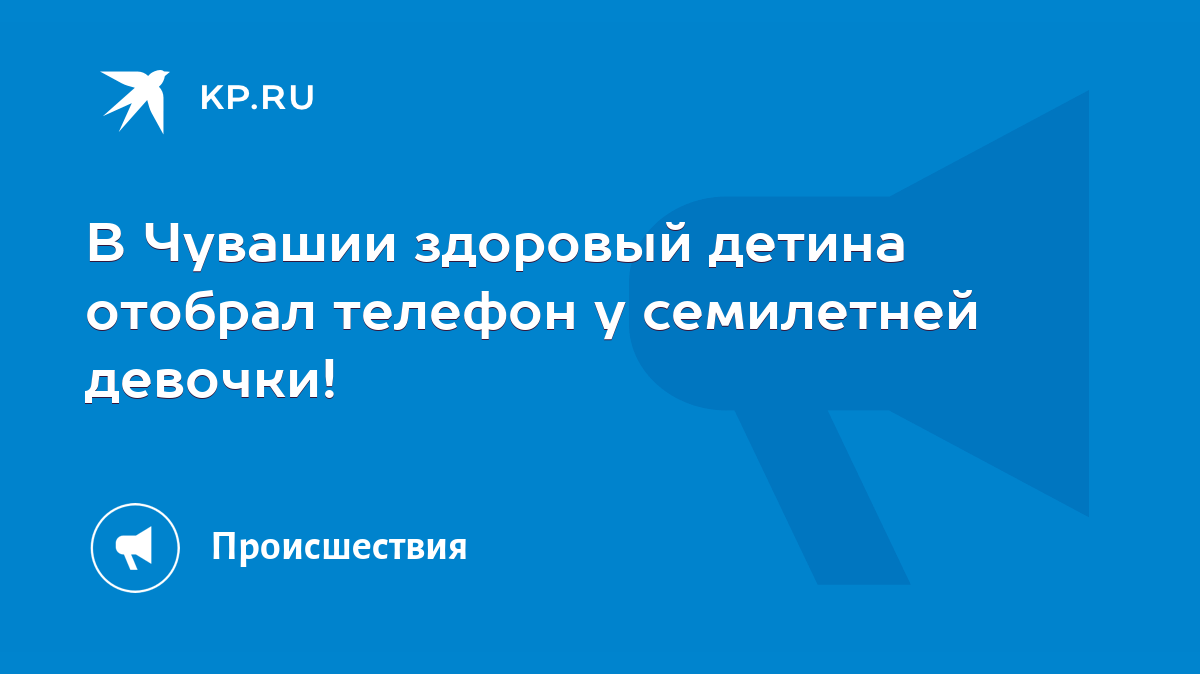 KP.RU

В Чувашии здоровый детина отобрал телефон у семилетней девочки!

Происшествия